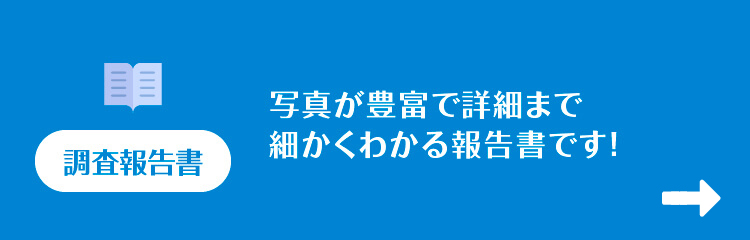 調査報告書

写真が豊富で詳細まで
細かくわかる報告書です!